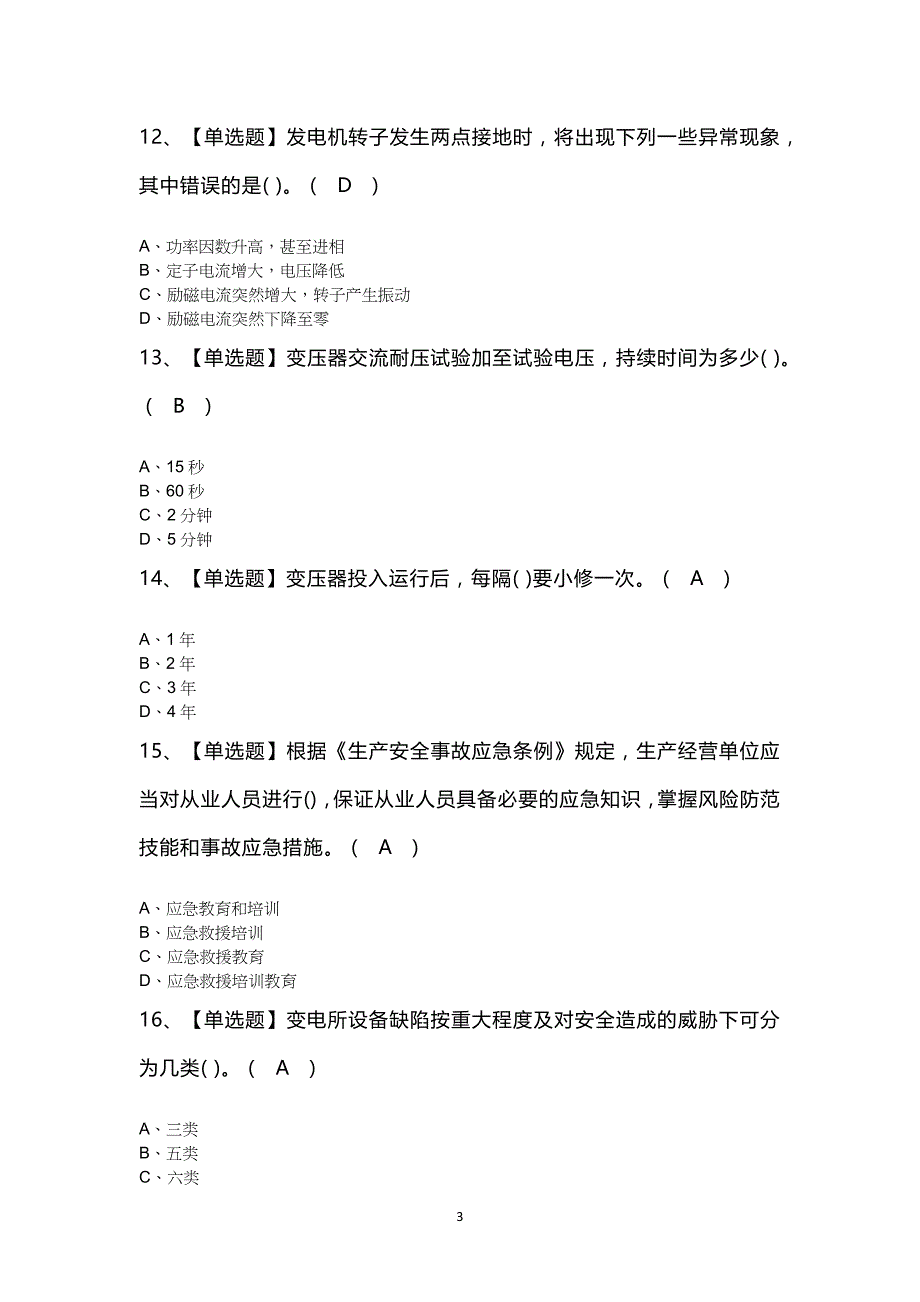 12、【单选题】发电机转子发生两点接地时，将出现下列一些异常现象，其中错误的是( )。（ D ）

A、功率因数升高，甚至进相
B、定子电流增大，电压降低
C、励磁电流突然增大，转子产生振动
D、励磁电流突然下降至零

13、【单选题】变压器交流耐压试验加至试验电压，持续时间为多少( )。（ B ）

A、15 秒
B、60 秒
C、2 分钟
D、5 分钟

14、【单选题】变压器投入运行后，每隔( )要小修一次。（ A ）

A、1 年
B、2 年
C、3 年
D、4 年

15、【单选题】根据《生产安全事故应急条例》规定，生产经营单位应当对从业人员进行()，保证从业人员具备必要的应急知识，掌握风险防范技能和事故应急措施。（ A ）

A、应急教育和培训
B、应急救援培训
C、应急救援教育
D、应急救援培训教育

16、【单选题】变电所设备缺陷按重大程度及对安全造成的威胁下可分为几类( )。（ A ）

A、三类
B、五类
C、六类

3